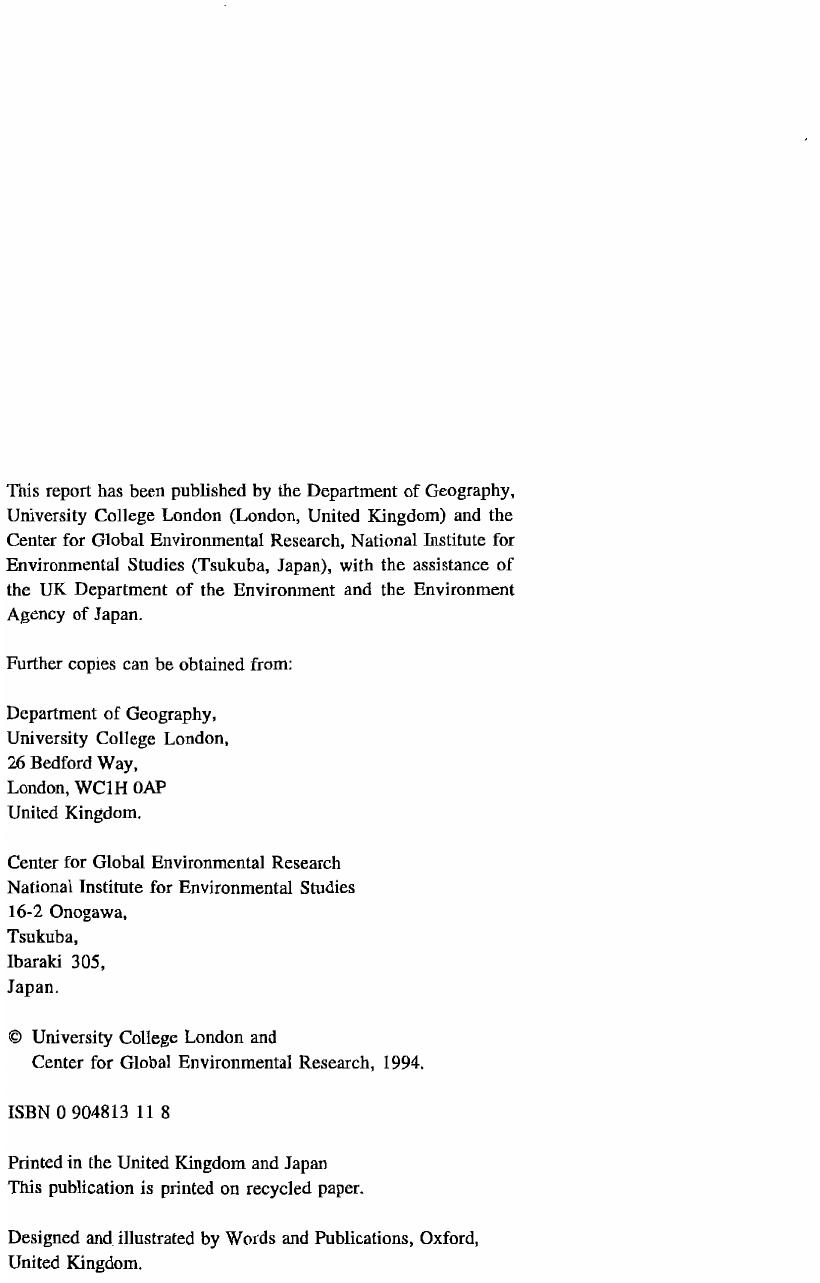 This report has been published by the Department of Geography, University College London (London, United Kingdom) and the Center for Global Environmental Research, National Institute for Environmental Studies (Tsukuba, Japan), with the assistance of the UK Department of the Environment and the Environment Agency of Japan.

Further copies can be obtained from:

Department of Geography,
University College London,
26 Bedford Way,
London, WC1H 0AP
United Kingdom.

Center for Global Environmental Research
National Institute for Environmental Studies
16-2 Onogawa,
Tsukuba,
Ibaraki 305,
Japan.

© University College London and
Center for Global Environmental Research, 1994.

ISBN 0 904813 11 8

Printed in the United Kingdom and Japan
This publication is printed on recycled paper.

Designed and illustrated by Words and Publications, Oxford, United Kingdom.